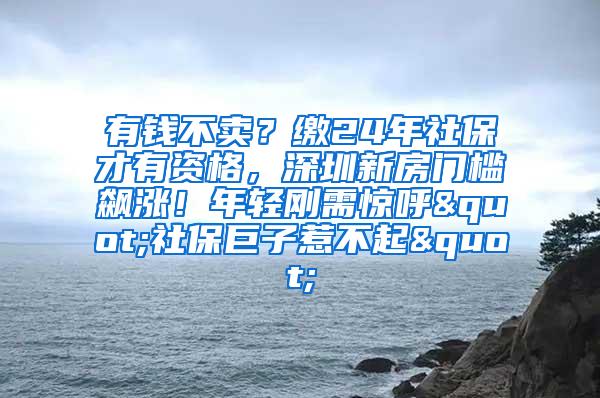 有钱不卖？缴24年社保才有资格，深圳新房门槛飙涨！年轻刚需惊呼&quot;社保巨子惹不起&quot;